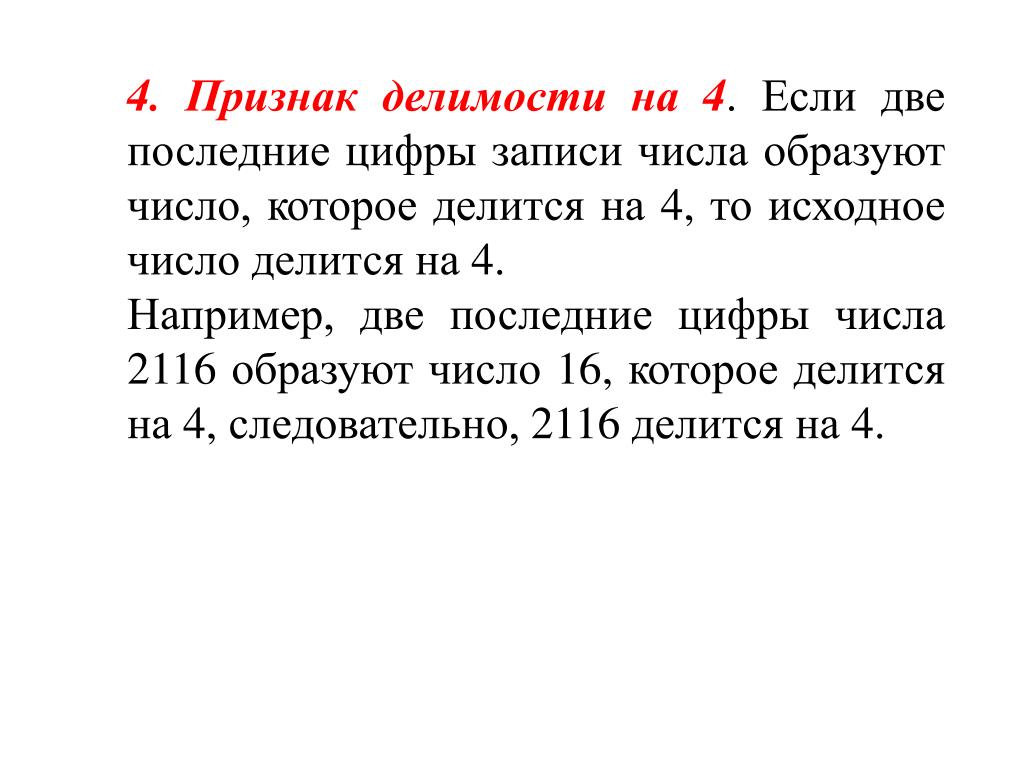 4. Признак делимости на 4. Если две последние цифры записи числа образуют число, которое делится на 4, то исходное число делится на 4.
Например, две последние цифры числа 2116 образуют число 16, которое делится на 4, следовательно, 2116 делится на 4.